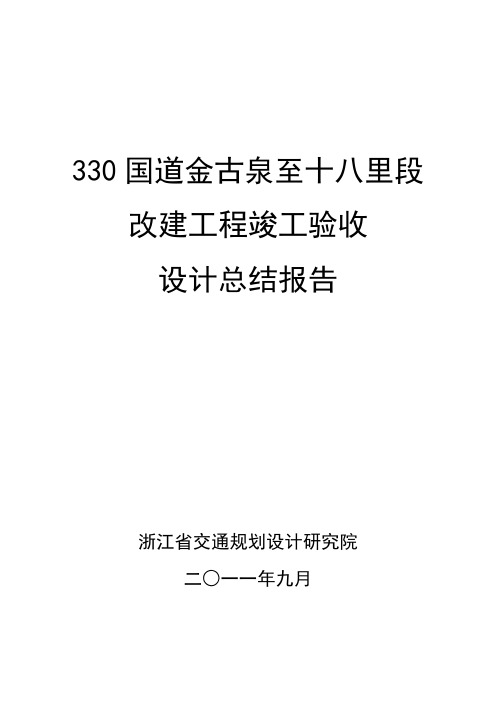 330 国道金古泉至十八里段
改建工程竣工验收
设计总结报告

浙江省交通规划设计研究院

二〇一一年九月